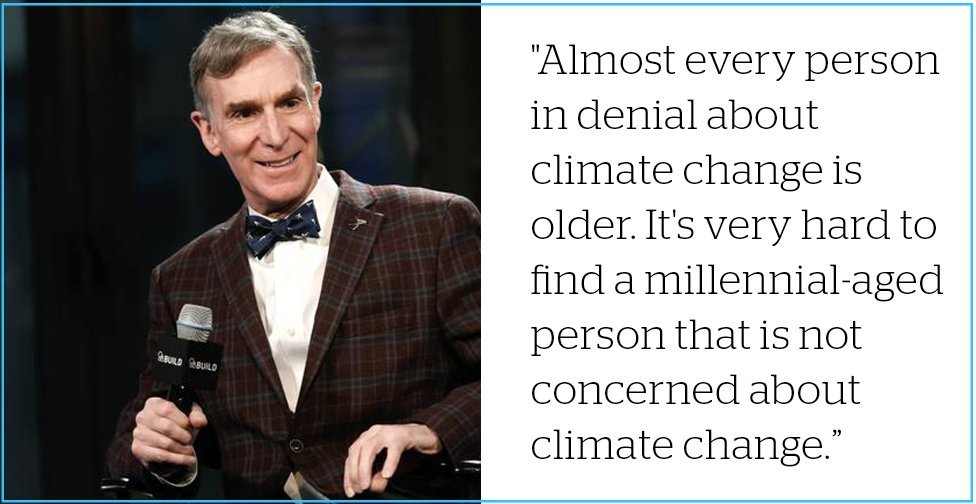 BUILD BUILD

"Almost every person in denial about climate change is older. It's very hard to find a millennial-aged person that is not concerned about climate change."